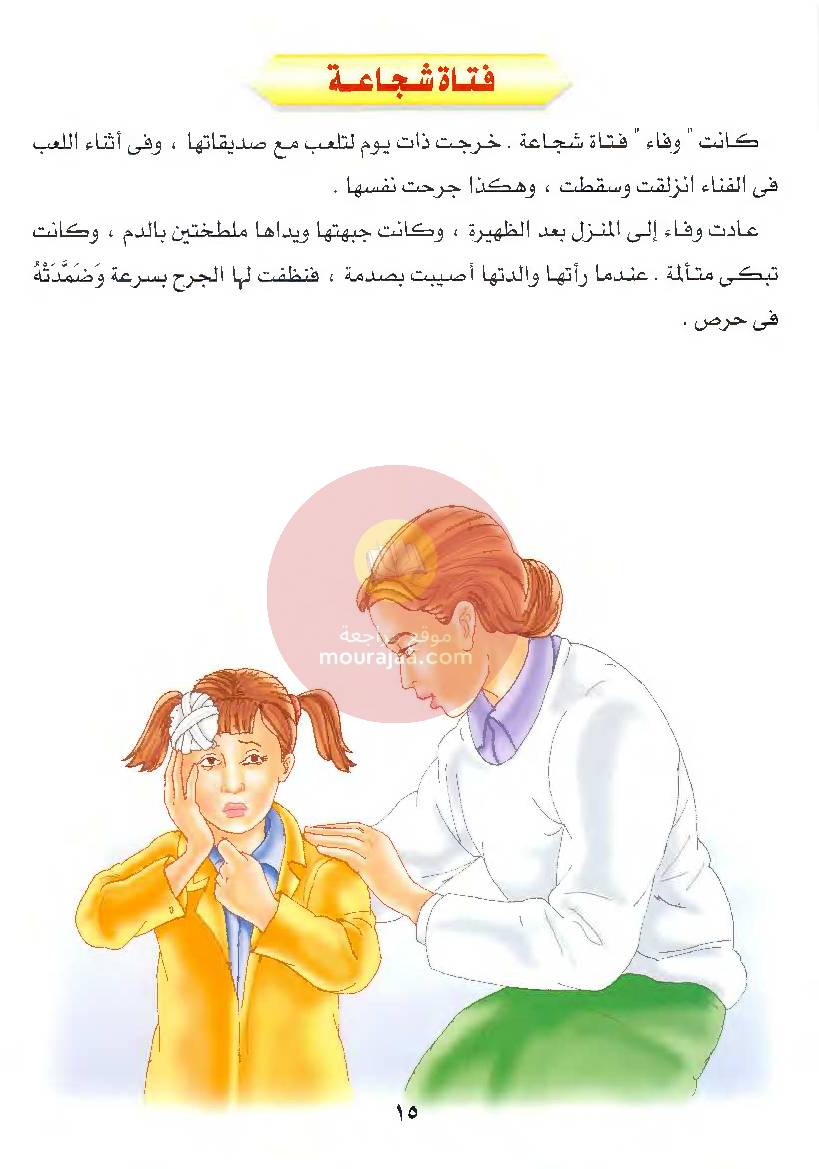 فتاة شجاعة

كانت " وفاء " فتاة شجاعة . خرجت ذات يوم لتلعب مع صديقاتها ، وفى أثناء اللعب فى الفناء انزلقت وسقطت ، وهكذا جرحت نفسها .

عادت وفاء إلى المنزل بعد الظهيرة ، وكانت جبهتها ويداها ملطختين بالدم ، وكانت تبكى متألمة . عندما رأتها والدتها أصيبت بصدمة ، فنظفت لها الجرح بسرعة وَضَمَّدَتْهُ فى حرص .

موقع مراجعة
mourajaa.com

١٥